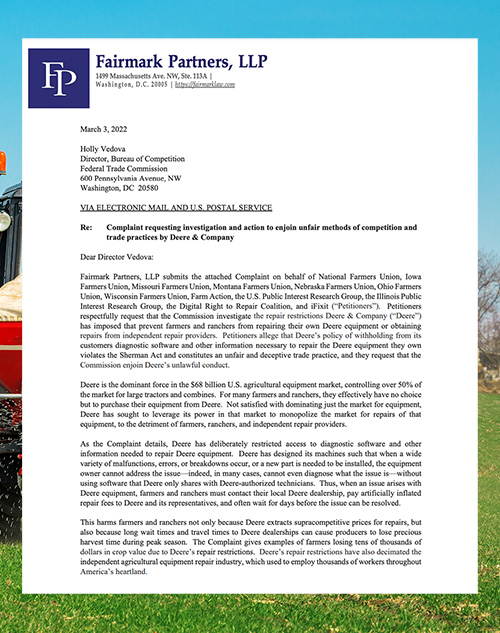 FP

Fairmark Partners, LLP
1499 Massachusetts Ave. NW, Ste. 113A | Washington, D.C. 20005 | https://fairmarklaw.com

March 3, 2022

Holly Vedova
Director, Bureau of Competition
Federal Trade Commission
600 Pennsylvania Avenue, NW
Washington, DC 20580

VIA ELECTRONIC MAIL AND U.S. POSTAL SERVICE

Re: Complaint requesting investigation and action to enjoin unfair methods of competition and trade practices by Deere & Company

Dear Director Vedova:

Fairmark Partners, LLP submits the attached Complaint on behalf of National Farmers Union, Iowa Farmers Union, Missouri Farmers Union, Montana Farmers Union, Nebraska Farmers Union, Ohio Farmers Union, Wisconsin Farmers Union, Farm Action, the U.S. Public Interest Research Group, the Illinois Public Interest Research Group, the Digital Right to Repair Coalition, and iFixit ("Petitioners"). Petitioners respectfully request that the Commission investigate the repair restrictions Deere & Company ("Deere") has imposed that prevent farmers and ranchers from repairing their own Deere equipment or obtaining repairs from independent repair providers. Petitioners allege that Deere's policy of withholding from its customers diagnostic software and other information necessary to repair the Deere equipment they own violates the Sherman Act and constitutes an unfair and deceptive trade practice, and they request that the Commission enjoin Deere's unlawful conduct.

Deere is the dominant force in the $68 billion U.S. agricultural equipment market, controlling over 50% of the market for large tractors and combines. For many farmers and ranchers, they effectively have no choice but to purchase their equipment from Deere. Not satisfied with dominating just the market for equipment, Deere has sought to leverage its power in that market to monopolize the market for repairs of that equipment, to the detriment of farmers, ranchers, and independent repair providers.

As the Complaint details, Deere has deliberately restricted access to diagnostic software and other information needed to repair Deere equipment. Deere has designed its machines such that when a wide variety of malfunctions, errors, or breakdowns occur, or a new part is needed to be installed, the equipment owner cannot address the issue—indeed, in many cases, cannot even diagnose what the issue is—without using software that Deere only shares with Deere-authorized technicians. Thus, when an issue arises with Deere equipment, farmers and ranchers must contact their local Deere dealership, pay artificially inflated repair fees to Deere and its representatives, and often wait for days before the issue can be resolved.

This harms farmers and ranchers not only because Deere extracts supracompetitive prices for repairs, but also because long wait times and travel times to Deere dealerships can cause producers to lose precious harvest time during peak season. The Complaint gives examples of farmers losing tens of thousands of dollars in crop value due to Deere's repair restrictions. Deere's repair restrictions have also decimated the independent agricultural equipment repair industry, which used to employ thousands of workers throughout America's heartland.